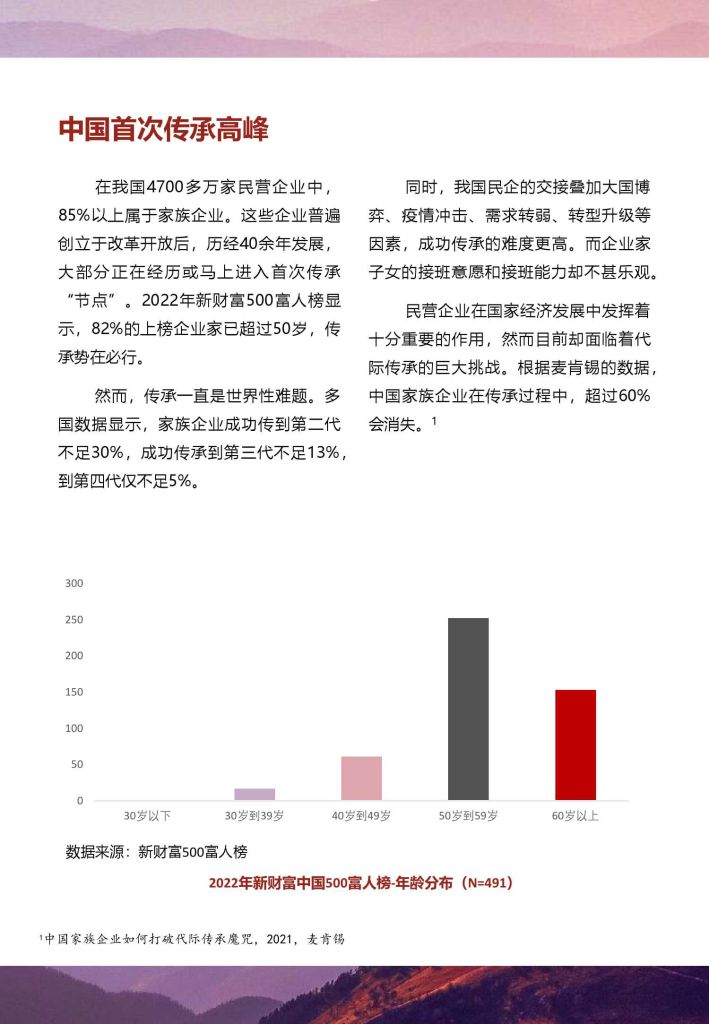 中国首次传承高峰

在我国4700多万家民营企业中，85%以上属于家族企业。这些企业普遍创立于改革开放后，历经40余年发展，大部分正在经历或马上进入首次传承“节点”。2022年新财富500富人榜显示，82%的上榜企业家已超过50岁，传承势在必行。

然而，传承一直是世界性难题。多国数据显示，家族企业成功传到第二代不足30%，成功传承到第三代不足13%，到第四代仅不足5%。

同时，我国民企的交接叠加大国博弈、疫情冲击、需求转弱、转型升级等因素，成功传承的难度更高。而企业家子女的接班意愿和接班能力却不甚乐观。

民营企业在国家经济发展中发挥着十分重要的作用，然而目前却面临着代际传承的巨大挑战。根据麦肯锡的数据，中国家族企业在传承过程中，超过60%会消失。$^1$

300
250
200
150
100
50
0
30岁以下
30岁到39岁
40岁到49岁
50岁到59岁
60岁以上

数据来源：新财富500富人榜

2022年新财富中国500富人榜-年龄分布（N=491）

$^1$中国家族企业如何打破代际传承魔咒，2021，麦肯锡